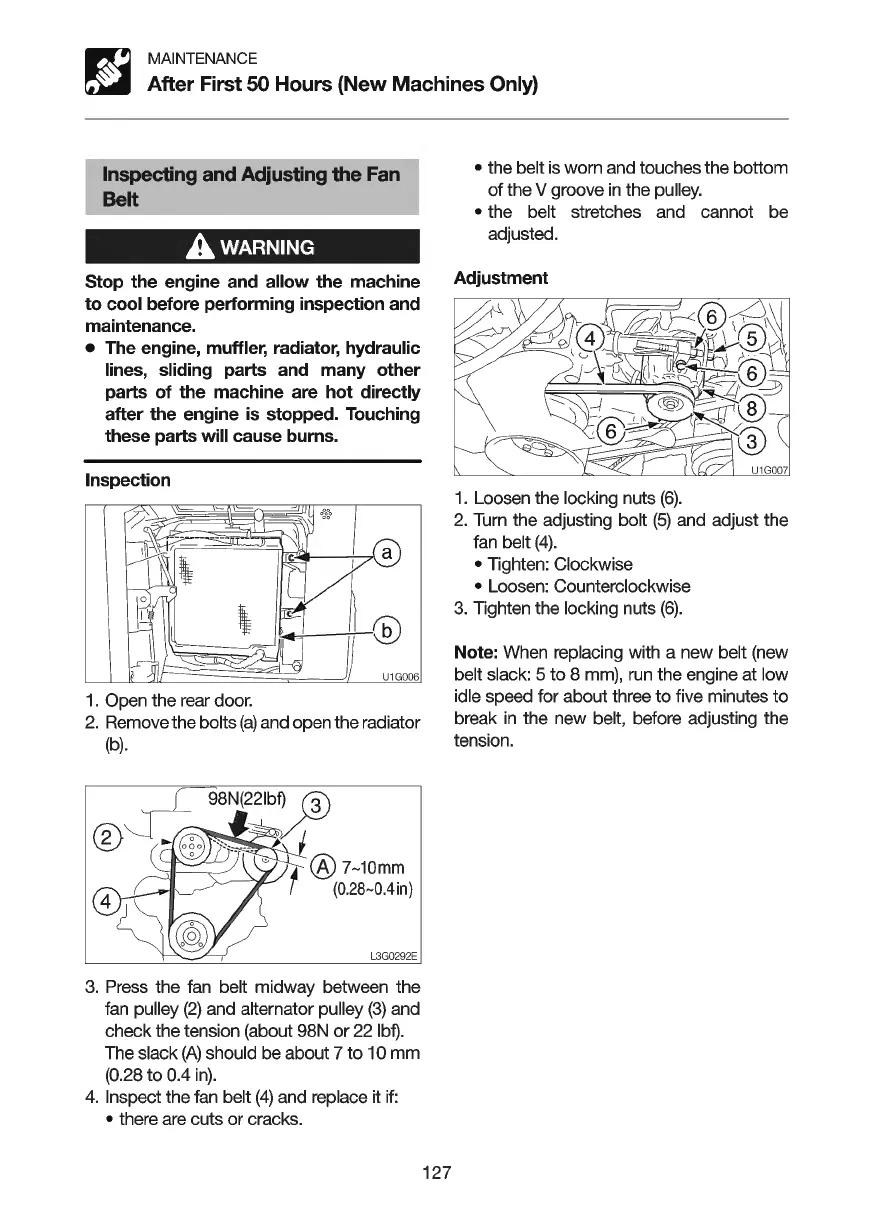 MAINTENANCE
After First 50 Hours (New Machines Only)

Inspecting and Adjusting the Fan Belt

WARNING

Stop the engine and allow the machine to cool before performing inspection and maintenance.

• The engine, muffler, radiator, hydraulic lines, sliding parts and many other parts of the machine are hot directly after the engine is stopped. Touching these parts will cause burns.

Inspection

a
b
U1G006

1. Open the rear door.
2. Remove the bolts (a) and open the radiator (b).

98N(22lbf)
3
2
A 7~10mm (0.28~0.4in)
4
L3G0292E

3. Press the fan belt midway between the fan pulley (2) and alternator pulley (3) and check the tension (about 98N or 22 lbf). The slack (A) should be about 7 to 10 mm (0.28 to 0.4 in).
4. Inspect the fan belt (4) and replace it if:
• there are cuts or cracks.
• the belt is worn and touches the bottom of the V groove in the pulley.
• the belt stretches and cannot be adjusted.

Adjustment

6
4
5
6
8
6
3
U1G007

1. Loosen the locking nuts (6).
2. Turn the adjusting bolt (5) and adjust the fan belt (4).
• Tighten: Clockwise
• Loosen: Counterclockwise
3. Tighten the locking nuts (6).

Note: When replacing with a new belt (new belt slack: 5 to 8 mm), run the engine at low idle speed for about three to five minutes to break in the new belt, before adjusting the tension.

127